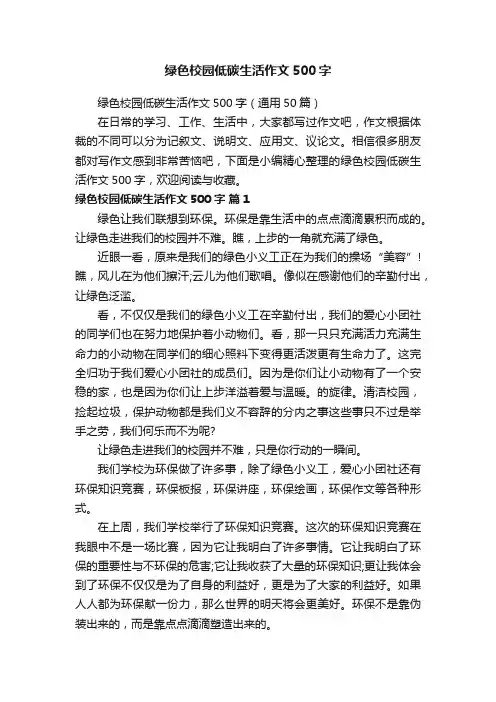 绿色校园低碳生活作文 500 字

绿色校园低碳生活作文 500 字（通用 50 篇）

在日常的学习、工作、生活中，大家都写过作文吧，作文根据体裁的不同可以分为记叙文、说明文、应用文、议论文。相信很多朋友都对写作文感到非常苦恼吧，下面是小编精心整理的绿色校园低碳生活作文 500 字，欢迎阅读与收藏。

绿色校园低碳生活作文 500 字 篇 1

绿色让我们联想到环保。环保是靠生活中的点点滴滴累积而成的。让绿色走进我们的校园并不难。瞧，上步的一角就充满了绿色。

近眼一看，原来是我们的绿色小义工正在为我们的操场“美容”！瞧，风儿在为他们擦汗;云儿为他们歌唱。像似在感谢他们的辛勤付出，让绿色泛滥。

看，不仅仅是我们的绿色小义工在辛勤付出，我们的爱心小团社的同学们也在努力地保护着小动物们。看，那一只只充满活力充满生命力的小动物在同学们的细心照料下变得更活泼更有生命力了。这完全归功于我们爱心小团社的成员们。因为是你们让小动物有了一个安稳的家，也是因为你们让上步洋溢着爱与温暖。的旋律。清洁校园，捡起垃圾，保护动物都是我们义不容辞的分内之事这些事只不过是举手之劳，我们何乐而不为呢?

让绿色走进我们的校园并不难，只是你行动的一瞬间。

我们学校为环保做了许多事，除了绿色小义工，爱心小团社还有环保知识竞赛，环保板报，环保讲座，环保绘画，环保作文等各种形式。

在上周，我们学校举行了环保知识竞赛。这次的环保知识竞赛在我眼中不是一场比赛，因为它让我明白了许多事情。它让我明白了环保的重要性与不环保的危害;它让我收获了大量的环保知识;更让我体会到了环保不仅仅是为了自身的利益好，更是为了大家的利益好。如果人人都为环保献一份力，那么世界的明天将会更美好。环保不是靠伪装出来的，而是靠点点滴滴塑造出来的。